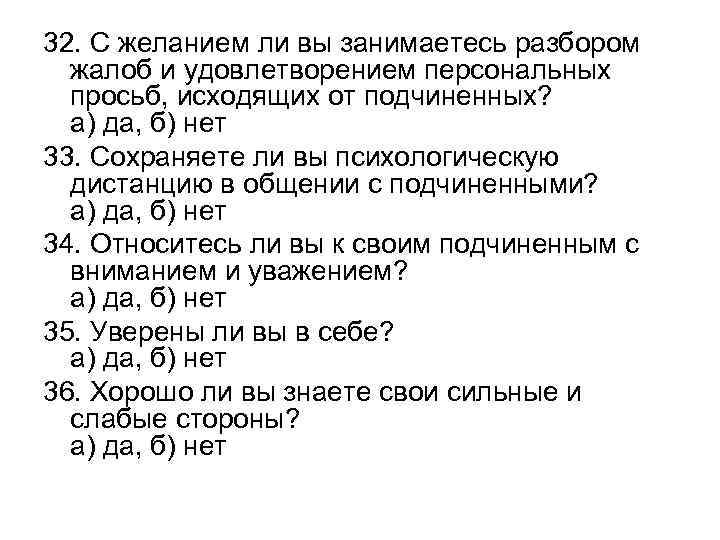 32. С желанием ли вы занимаетесь разбором жалоб и удовлетворением персональных просьб, исходящих от подчиненных?
а) да, б) нет

33. Сохраняете ли вы психологическую дистанцию в общении с подчиненными?
а) да, б) нет

34. Относитесь ли вы к своим подчиненным с вниманием и уважением?
а) да, б) нет

35. Уверены ли вы в себе?
а) да, б) нет

36. Хорошо ли вы знаете свои сильные и слабые стороны?
а) да, б) нет